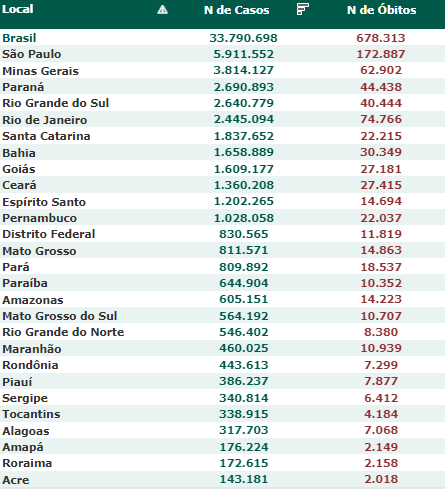 | Local | N de Casos | N de Óbitos |
|---|---|---|
| Brasil | 33.790.698 | 678.313 |
| São Paulo | 5.911.552 | 172.887 |
| Minas Gerais | 3.814.127 | 62.902 |
| Paraná | 2.690.893 | 44.438 |
| Rio Grande do Sul | 2.640.779 | 40.444 |
| Rio de Janeiro | 2.445.094 | 74.766 |
| Santa Catarina | 1.837.652 | 22.215 |
| Bahia | 1.658.889 | 30.349 |
| Goiás | 1.609.177 | 27.181 |
| Ceará | 1.360.208 | 27.415 |
| Espírito Santo | 1.202.265 | 14.694 |
| Pernambuco | 1.028.058 | 22.037 |
| Distrito Federal | 830.565 | 11.819 |
| Mato Grosso | 811.571 | 14.863 |
| Pará | 809.892 | 18.537 |
| Paraíba | 644.904 | 10.352 |
| Amazonas | 605.151 | 14.223 |
| Mato Grosso do Sul | 564.192 | 10.707 |
| Rio Grande do Norte | 546.402 | 8.380 |
| Maranhão | 460.025 | 10.939 |
| Rondônia | 443.613 | 7.299 |
| Piauí | 386.237 | 7.877 |
| Sergipe | 340.814 | 6.412 |
| Tocantins | 338.915 | 4.184 |
| Alagoas | 317.703 | 7.068 |
| Amapá | 176.224 | 2.149 |
| Roraima | 172.615 | 2.158 |
| Acre | 143.181 | 2.018 |